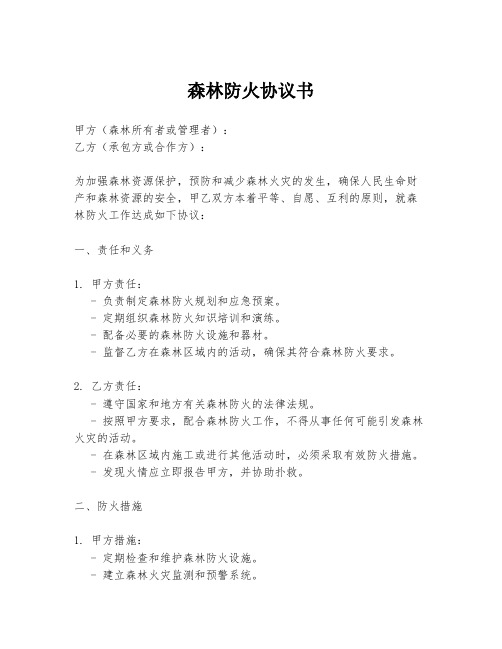 森林防火协议书

甲方（森林所有者或管理者）：
乙方（承包方或合作方）：

为加强森林资源保护，预防和减少森林火灾的发生，确保人民生命财产和森林资源的安全，甲乙双方本着平等、自愿、互利的原则，就森林防火工作达成如下协议：

一、责任和义务

1. 甲方责任：
- 负责制定森林防火规划和应急预案。
- 定期组织森林防火知识培训和演练。
- 配备必要的森林防火设施和器材。
- 监督乙方在森林区域内的活动，确保其符合森林防火要求。

2. 乙方责任：
- 遵守国家和地方有关森林防火的法律法规。
- 按照甲方要求，配合森林防火工作，不得从事任何可能引发森林火灾的活动。
- 在森林区域内施工或进行其他活动时，必须采取有效防火措施。
- 发现火情应立即报告甲方，并协助扑救。

二、防火措施

1. 甲方措施：
- 定期检查和维护森林防火设施。
- 建立森林火灾监测和预警系统。